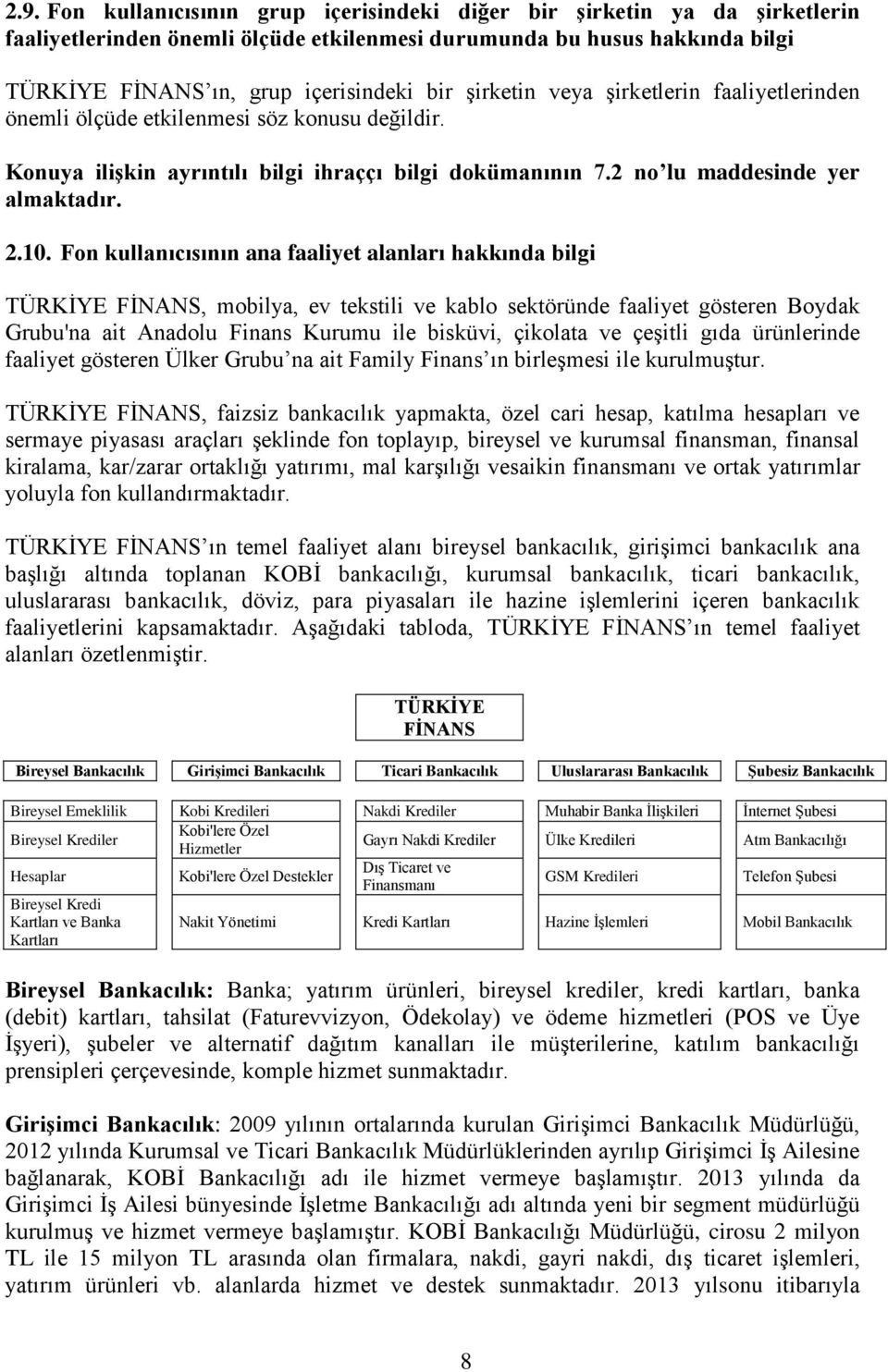 2.9. Fon kullanıcısının grup içerisindeki diğer bir şirketin ya da şirketlerin faaliyetlerinden önemli ölçüde etkilenmesi durumunda bu husus hakkında bilgi

TÜRKİYE FİNANS'ın, grup içerisindeki bir şirketin veya şirketlerin faaliyetlerinden önemli ölçüde etkilenmesi söz konusu değildir.

Konuya ilişkin ayrıntılı bilgi ihraççı bilgi dokümanının 7.2 no'lu maddesinde yer almaktadır.

2.10. Fon kullanıcısının ana faaliyet alanları hakkında bilgi

TÜRKİYE FİNANS, mobilya, ev tekstili ve kablo sektöründe faaliyet gösteren Boydak Grubu'na ait Anadolu Finans Kurumu ile bisküvi, çikolata ve çeşitli gıda ürünlerinde faaliyet gösteren Ülker Grubu'na ait Family Finans'ın birleşmesi ile kurulmuştur.

TÜRKİYE FİNANS, faizsiz bankacılık yapmakta, özel cari hesap, katılma hesapları ve sermaye piyasası araçları şeklinde fon toplayıp, bireysel ve kurumsal finansman, finansal kiralama, kar/zarar ortaklığı yatırımı, mal karşılığı vesaikin finansmanı ve ortak yatırımlar yoluyla fon kullandırmaktadır.

TÜRKİYE FİNANS'ın temel faaliyet alanı bireysel bankacılık, girişimci bankacılık ana başlığı altında toplanan KOBİ bankacılığı, kurumsal bankacılık, ticari bankacılık, uluslararası bankacılık, döviz, para piyasaları ile hazine işlemlerini içeren bankacılık faaliyetlerini kapsamaktadır. Aşağıdaki tabloda, TÜRKİYE FİNANS'ın temel faaliyet alanları özetlenmiştir.

TÜRKİYE FİNANS

| Bireysel Bankacılık | Girişimci Bankacılık | Ticari Bankacılık | Uluslararası Bankacılık | Şubesiz Bankacılık |
|---|---|---|---|---|
| Bireysel Emeklilik | Kobi Kredileri | Nakdi Krediler | Muhabir Banka İlişkileri | İnternet Şubesi |
| Bireysel Krediler | Kobi'lere Özel Hizmetler | Gayrı Nakdi Krediler | Ülke Kredileri | Atm Bankacılığı |
| Hesaplar | Kobi'lere Özel Destekler | Dış Ticaret ve Finansmanı | GSM Kredileri | Telefon Şubesi |
| Bireysel Kredi Kartları ve Banka Kartları | Nakit Yönetimi | Kredi Kartları | Hazine İşlemleri | Mobil Bankacılık |

Bireysel Bankacılık: Banka; yatırım ürünleri, bireysel krediler, kredi kartları, banka (debit) kartları, tahsilat (Faturevvizyon, Ödekolay) ve ödeme hizmetleri (POS ve Üye İşyeri), şubeler ve alternatif dağıtım kanalları ile müşterilerine, katılım bankacılığı prensipleri çerçevesinde, komple hizmet sunmaktadır.

Girişimci Bankacılık: 2009 yılının ortalarında kurulan Girişimci Bankacılık Müdürlüğü, 2012 yılında Kurumsal ve Ticari Bankacılık Müdürlüklerinden ayrılıp Girişimci İş Ailesine bağlanarak, KOBİ Bankacılığı adı ile hizmet vermeye başlamıştır. 2013 yılında da Girişimci İş Ailesi bünyesinde İşletme Bankacılığı adı altında yeni bir segment müdürlüğü kurulmuş ve hizmet vermeye başlamıştır. KOBİ Bankacılığı Müdürlüğü, cirosu 2 milyon TL ile 15 milyon TL arasında olan firmalara, nakdi, gayri nakdi, dış ticaret işlemleri, yatırım ürünleri vb. alanlarda hizmet ve destek sunmaktadır. 2013 yılsonu itibarıyla

8